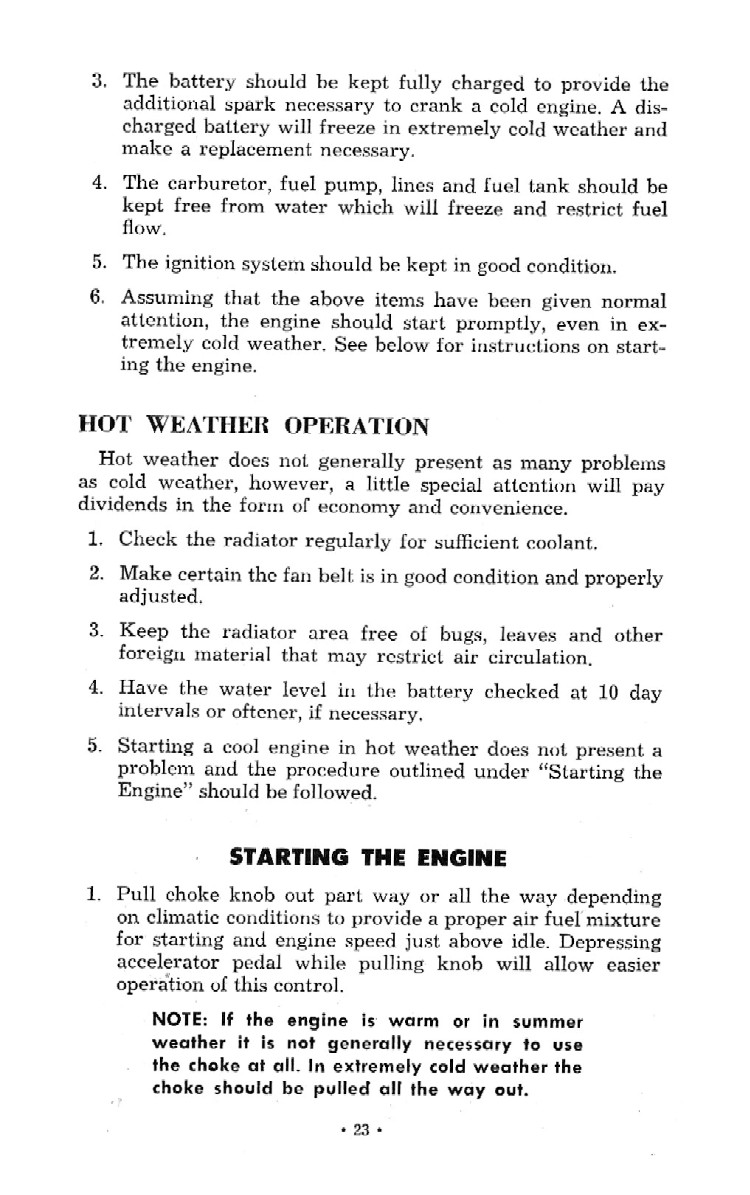 3. The battery should be kept fully charged to provide the additional spark necessary to crank a cold engine. A discharged battery will freeze in extremely cold weather and make a replacement necessary.

4. The carburetor, fuel pump, lines and fuel tank should be kept free from water which will freeze and restrict fuel flow.

5. The ignition system should be kept in good condition.

6. Assuming that the above items have been given normal attention, the engine should start promptly, even in extremely cold weather. See below for instructions on starting the engine.

HOT WEATHER OPERATION

Hot weather does not generally present as many problems as cold weather, however, a little special attention will pay dividends in the form of economy and convenience.

1. Check the radiator regularly for sufficient coolant.

2. Make certain the fan belt is in good condition and properly adjusted.

3. Keep the radiator area free of bugs, leaves and other foreign material that may restrict air circulation.

4. Have the water level in the battery checked at 10 day intervals or oftener, if necessary.

5. Starting a cool engine in hot weather does not present a problem and the procedure outlined under "Starting the Engine" should be followed.

STARTING THE ENGINE

1. Pull choke knob out part way or all the way depending on climatic conditions to provide a proper air fuel mixture for starting and engine speed just above idle. Depressing accelerator pedal while pulling knob will allow easier operation of this control.

NOTE: If the engine is warm or in summer weather it is not generally necessary to use the choke at all. In extremely cold weather the choke should be pulled all the way out.

• 23 •